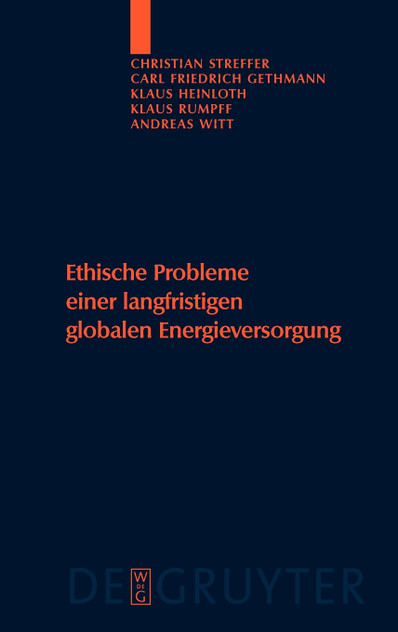 CHRISTIAN STREFFER
CARL FRIEDRICH GETHMANN
KLAUS HEINLOTH
KLAUS RUMPFF
ANDREAS WITT

Ethische Probleme einer langfristigen globalen Energieversorgung

DE W DE G GRUYTER